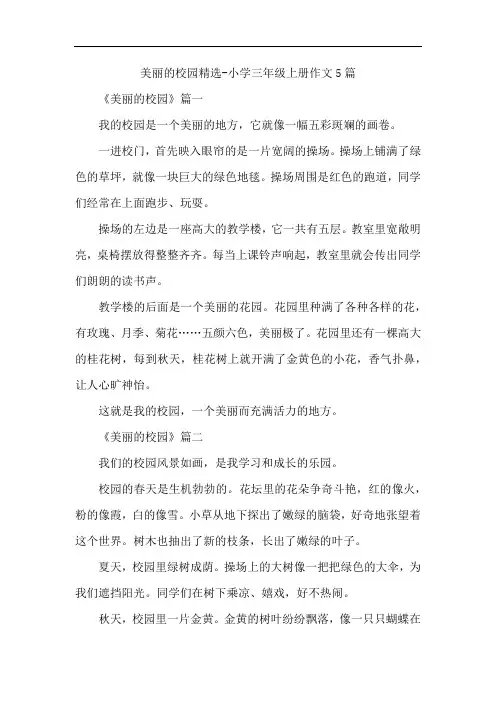 美丽的校园精选-小学三年级上册作文5篇

《美丽的校园》篇一

我的校园是一个美丽的地方，它就像一幅五彩斑斓的画卷。

一进校门，首先映入眼帘的是一片宽阔的操场。操场上铺满了绿色的草坪，就像一块巨大的绿色地毯。操场周围是红色的跑道，同学们经常在上面跑步、玩耍。

操场的左边是一座高大的教学楼，它一共有五层。教室里宽敞明亮，桌椅摆放得整整齐齐。每当上课铃声响起，教室里就会传出同学们朗朗的读书声。

教学楼的后面是一个美丽的花园。花园里种满了各种各样的花，有玫瑰、月季、菊花……五颜六色，美丽极了。花园里还有一棵高大的桂花树，每到秋天，桂花树上就开满了金黄色的小花，香气扑鼻，让人心旷神怡。

这就是我的校园，一个美丽而充满活力的地方。

《美丽的校园》篇二

我们的校园风景如画，是我学习和成长的乐园。

校园的春天是生机勃勃的。花坛里的花朵争奇斗艳，红的像火，粉的像霞，白的像雪。小草从地下探出了嫩绿的脑袋，好奇地张望着这个世界。树木也抽出了新的枝条，长出了嫩绿的叶子。

夏天，校园里绿树成荫。操场上的大树像一把把绿色的大伞，为我们遮挡阳光。同学们在树下乘凉、嬉戏，好不热闹。

秋天，校园里一片金黄。金黄的树叶纷纷飘落，像一只只蝴蝶在